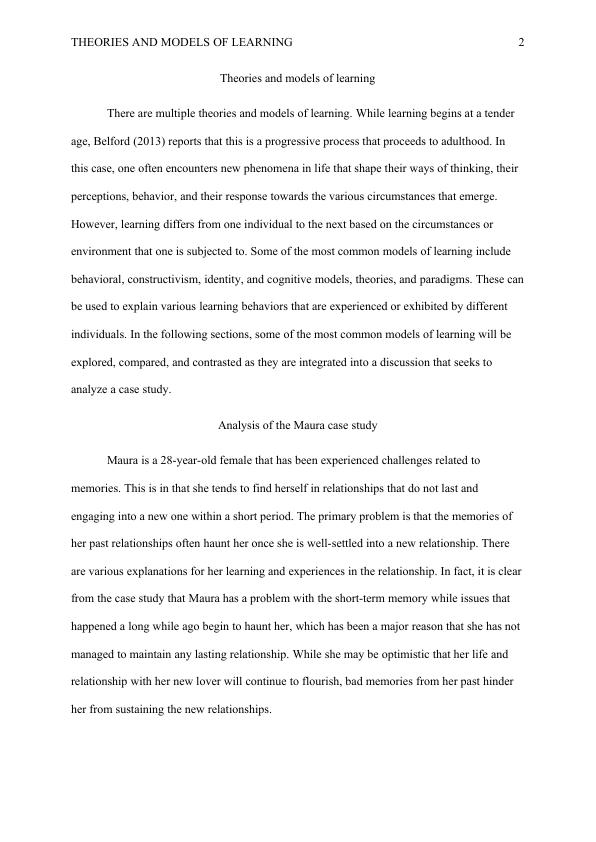 THEORIES AND MODELS OF LEARNING 2

Theories and models of learning

There are multiple theories and models of learning. While learning begins at a tender age, Belford (2013) reports that this is a progressive process that proceeds to adulthood. In this case, one often encounters new phenomena in life that shape their ways of thinking, their perceptions, behavior, and their response towards the various circumstances that emerge. However, learning differs from one individual to the next based on the circumstances or environment that one is subjected to. Some of the most common models of learning include behavioral, constructivism, identity, and cognitive models, theories, and paradigms. These can be used to explain various learning behaviors that are experienced or exhibited by different individuals. In the following sections, some of the most common models of learning will be explored, compared, and contrasted as they are integrated into a discussion that seeks to analyze a case study.

Analysis of the Maura case study

Maura is a 28-year-old female that has been experienced challenges related to memories. This is in that she tends to find herself in relationships that do not last and engaging into a new one within a short period. The primary problem is that the memories of her past relationships often haunt her once she is well-settled into a new relationship. There are various explanations for her learning and experiences in the relationship. In fact, it is clear from the case study that Maura has a problem with the short-term memory while issues that happened a long while ago begin to haunt her, which has been a major reason that she has not managed to maintain any lasting relationship. While she may be optimistic that her life and relationship with her new lover will continue to flourish, bad memories from her past hinder her from sustaining the new relationships.